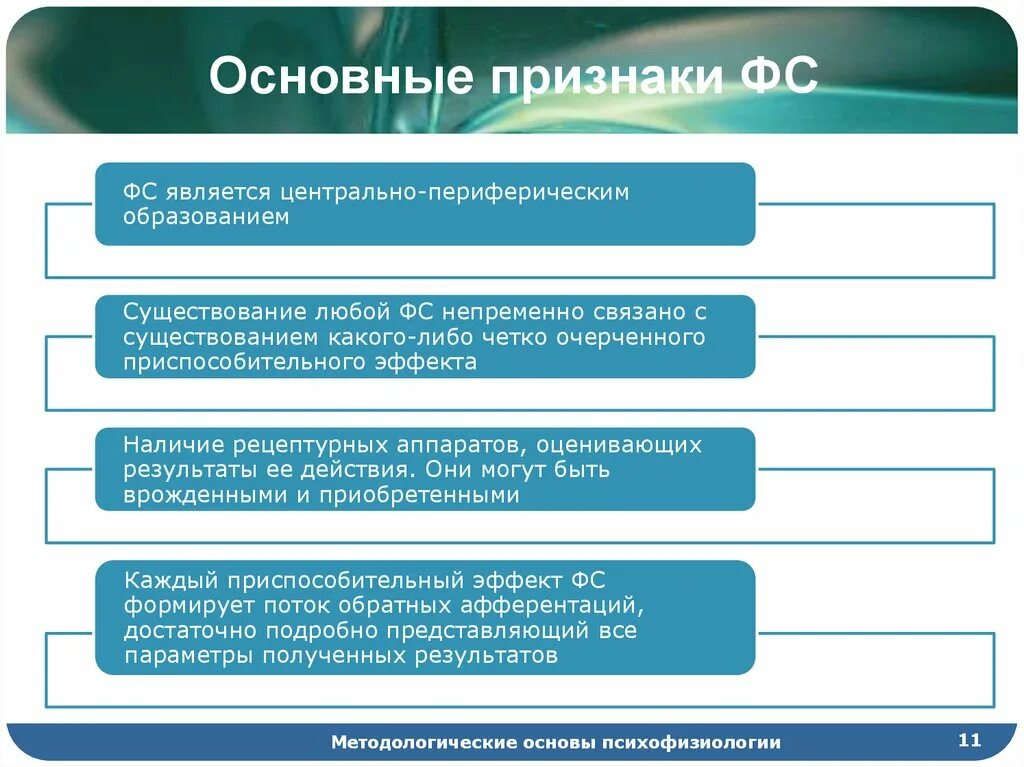 Основные признаки ФС

ФС является центрально-периферическим образованием

Существование любой ФС непременно связано с существованием какого-либо четко очерченного приспособительного эффекта

Наличие рецептурных аппаратов, оценивающих результаты ее действия. Они могут быть врожденными и приобретенными

Каждый приспособительный эффект ФС формирует поток обратных афферентаций, достаточно подробно представляющий все параметры полученных результатов

Методологические основы психофизиологии

11